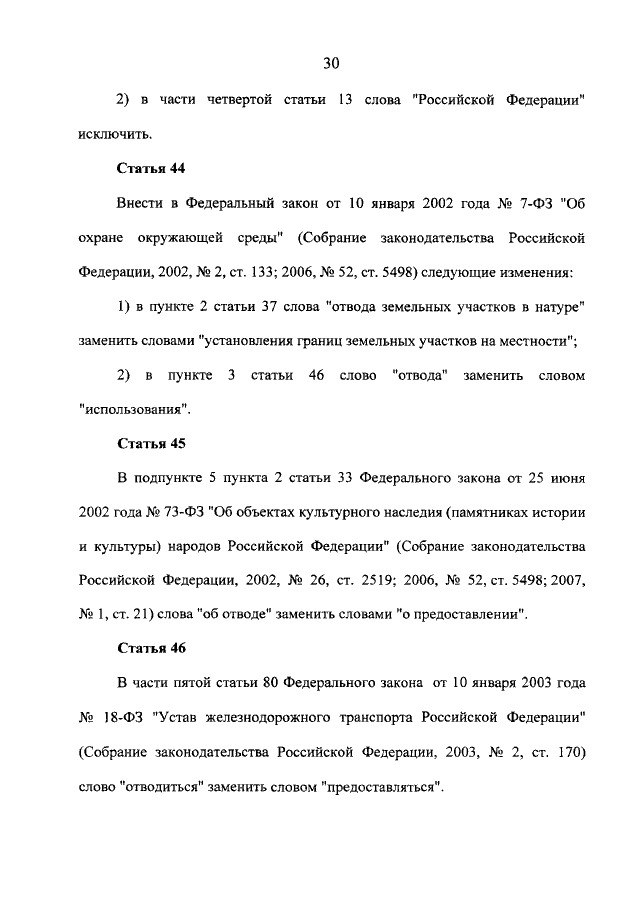 30

2) в части четвертой статьи 13 слова "Российской Федерации" исключить.

Статья 44

Внести в Федеральный закон от 10 января 2002 года № 7-ФЗ "Об охране окружающей среды" (Собрание законодательства Российской Федерации, 2002, № 2, ст. 133; 2006, № 52, ст. 5498) следующие изменения:

1) в пункте 2 статьи 37 слова "отвода земельных участков в натуре" заменить словами "установления границ земельных участков на местности";

2) в пункте 3 статьи 46 слово "отвода" заменить словом "использования".

Статья 45

В подпункте 5 пункта 2 статьи 33 Федерального закона от 25 июня 2002 года № 73-ФЗ "Об объектах культурного наследия (памятниках истории и культуры) народов Российской Федерации" (Собрание законодательства Российской Федерации, 2002, № 26, ст. 2519; 2006, № 52, ст. 5498; 2007, № 1, ст. 21) слова "об отводе" заменить словами "о предоставлении".

Статья 46

В части пятой статьи 80 Федерального закона от 10 января 2003 года № 18-ФЗ "Устав железнодорожного транспорта Российской Федерации" (Собрание законодательства Российской Федерации, 2003, № 2, ст. 170) слово "отводиться" заменить словом "предоставляться".